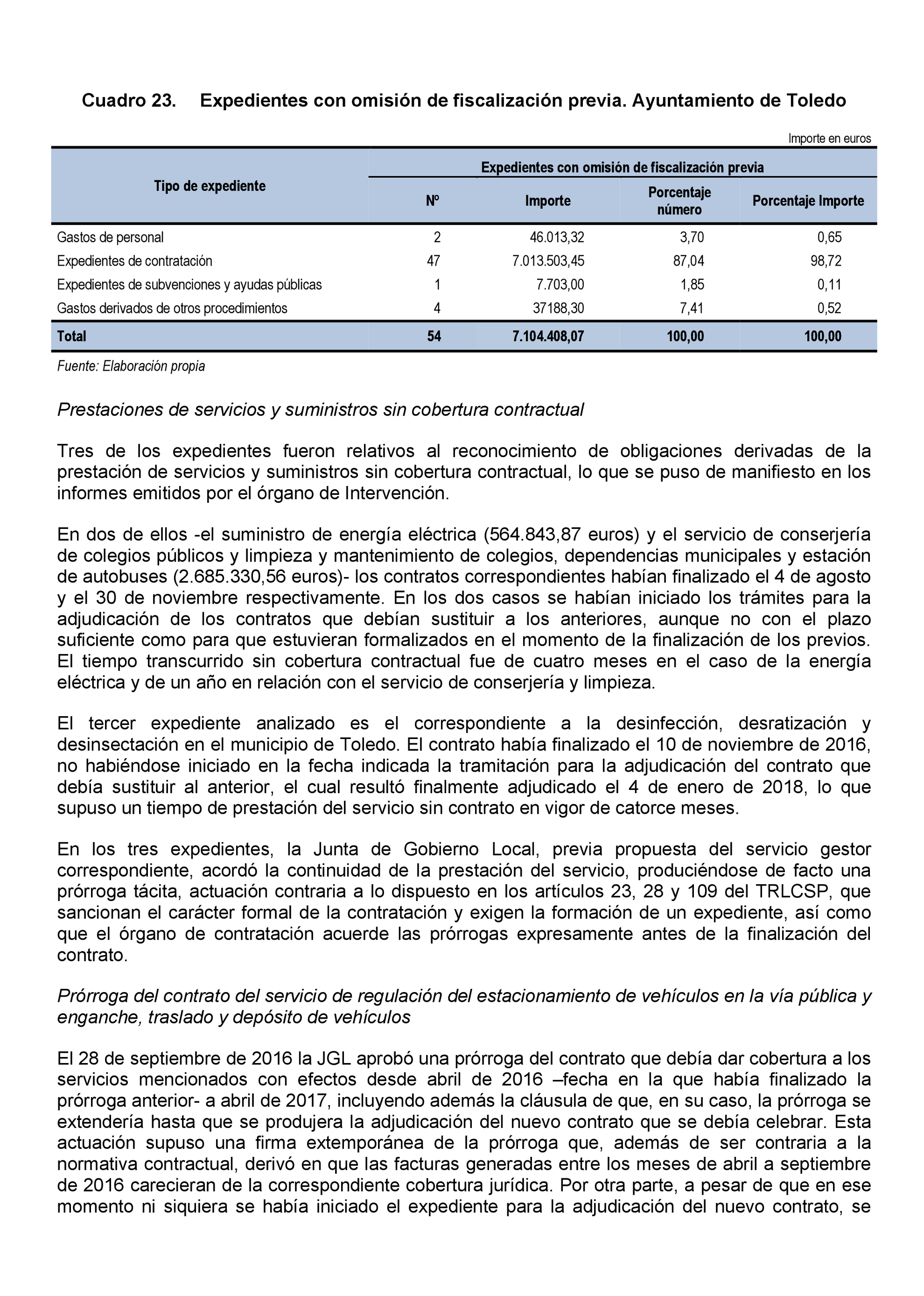 Cuadro 23. Expedientes con omisión de fiscalización previa. Ayuntamiento de Toledo

Importe en euros

| Tipo de expediente | Expedientes con omisión de fiscalización previa | | | |
|---|---|---|---|---|
| | Nº | Importe | Porcentaje número | Porcentaje Importe |
| Gastos de personal | 2 | 46.013,32 | 3,70 | 0,65 |
| Expedientes de contratación | 47 | 7.013.503,45 | 87,04 | 98,72 |
| Expedientes de subvenciones y ayudas públicas | 1 | 7.703,00 | 1,85 | 0,11 |
| Gastos derivados de otros procedimientos | 4 | 37188,30 | 7,41 | 0,52 |
| Total | 54 | 7.104.408,07 | 100,00 | 100,00 |

Fuente: Elaboración propia

Prestaciones de servicios y suministros sin cobertura contractual

Tres de los expedientes fueron relativos al reconocimiento de obligaciones derivadas de la prestación de servicios y suministros sin cobertura contractual, lo que se puso de manifiesto en los informes emitidos por el órgano de Intervención.

En dos de ellos -el suministro de energía eléctrica (564.843,87 euros) y el servicio de conserjería de colegios públicos y limpieza y mantenimiento de colegios, dependencias municipales y estación de autobuses (2.685.330,56 euros)- los contratos correspondientes habían finalizado el 4 de agosto y el 30 de noviembre respectivamente. En los dos casos se habían iniciado los trámites para la adjudicación de los contratos que debían sustituir a los anteriores, aunque no con el plazo suficiente como para que estuvieran formalizados en el momento de la finalización de los previos. El tiempo transcurrido sin cobertura contractual fue de cuatro meses en el caso de la energía eléctrica y de un año en relación con el servicio de conserjería y limpieza.

El tercer expediente analizado es el correspondiente a la desinfección, desratización y desinsectación en el municipio de Toledo. El contrato había finalizado el 10 de noviembre de 2016, no habiéndose iniciado en la fecha indicada la tramitación para la adjudicación del contrato que debía sustituir al anterior, el cual resultó finalmente adjudicado el 4 de enero de 2018, lo que supuso un tiempo de prestación del servicio sin contrato en vigor de catorce meses.

En los tres expedientes, la Junta de Gobierno Local, previa propuesta del servicio gestor correspondiente, acordó la continuidad de la prestación del servicio, produciéndose de facto una prórroga tácita, actuación contraria a lo dispuesto en los artículos 23, 28 y 109 del TRLCSP, que sancionan el carácter formal de la contratación y exigen la formación de un expediente, así como que el órgano de contratación acuerde las prórrogas expresamente antes de la finalización del contrato.

Prórroga del contrato del servicio de regulación del estacionamiento de vehículos en la vía pública y enganche, traslado y depósito de vehículos

El 28 de septiembre de 2016 la JGL aprobó una prórroga del contrato que debía dar cobertura a los servicios mencionados con efectos desde abril de 2016 –fecha en la que había finalizado la prórroga anterior- a abril de 2017, incluyendo además la cláusula de que, en su caso, la prórroga se extendería hasta que se produjera la adjudicación del nuevo contrato que se debía celebrar. Esta actuación supuso una firma extemporánea de la prórroga que, además de ser contraria a la normativa contractual, derivó en que las facturas generadas entre los meses de abril a septiembre de 2016 carecieran de la correspondiente cobertura jurídica. Por otra parte, a pesar de que en ese momento ni siquiera se había iniciado el expediente para la adjudicación del nuevo contrato, se